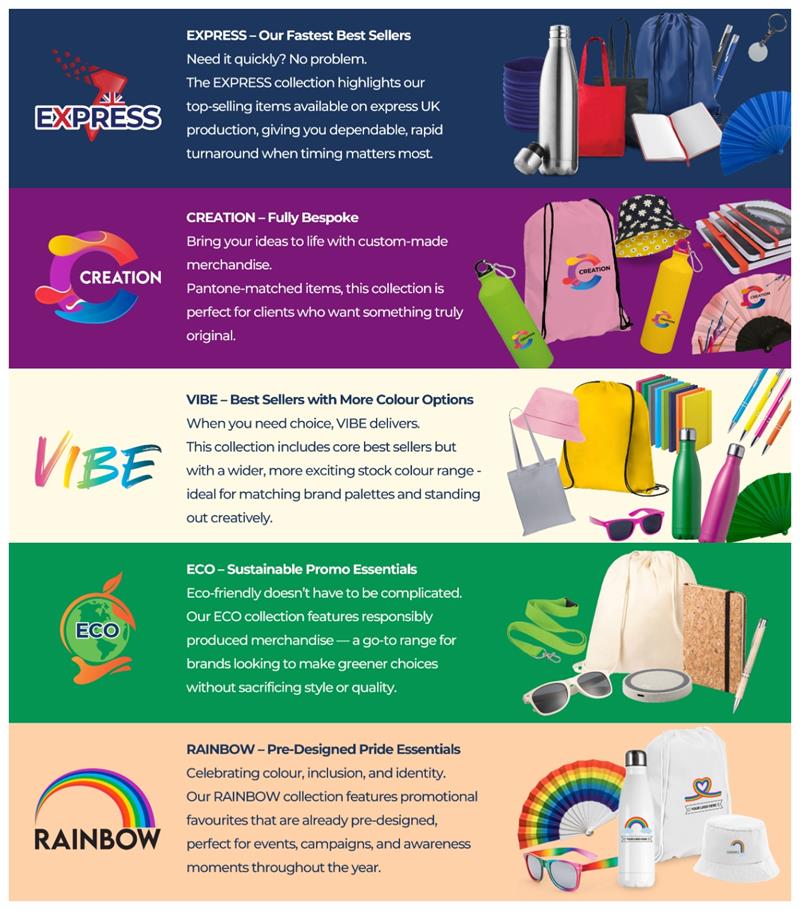 EXPRESS

EXPRESS – Our Fastest Best Sellers
Need it quickly? No problem.
The EXPRESS collection highlights our top-selling items available on express UK production, giving you dependable, rapid turnaround when timing matters most.

CREATION

CREATION – Fully Bespoke
Bring your ideas to life with custom-made merchandise.
Pantone-matched items, this collection is perfect for clients who want something truly original.

CREATION

CREATION

VIBE

VIBE – Best Sellers with More Colour Options
When you need choice, VIBE delivers.
This collection includes core best sellers but with a wider, more exciting stock colour range - ideal for matching brand palettes and standing out creatively.

ECO

ECO – Sustainable Promo Essentials
Eco-friendly doesn't have to be complicated.
Our ECO collection features responsibly produced merchandise — a go-to range for brands looking to make greener choices without sacrificing style or quality.

RAINBOW

RAINBOW – Pre-Designed Pride Essentials
Celebrating colour, inclusion, and identity.
Our RAINBOW collection features promotional favourites that are already pre-designed, perfect for events, campaigns, and awareness moments throughout the year.

YOUR LOGO HERE

YOUR LOGO HERE